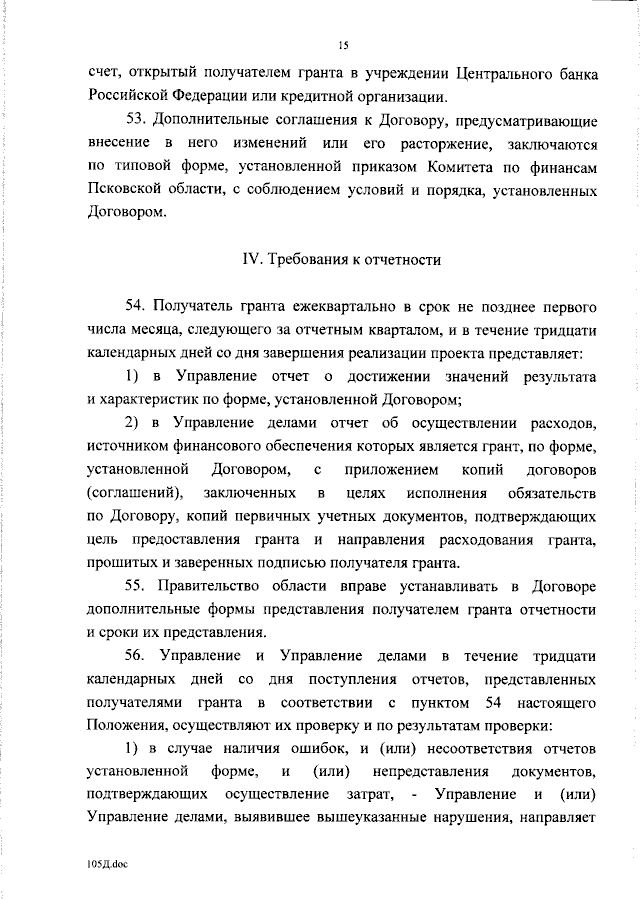 15

счет, открытый получателем гранта в учреждении Центрального банка Российской Федерации или кредитной организации.

53. Дополнительные соглашения к Договору, предусматривающие внесение в него изменений или его расторжение, заключаются по типовой форме, установленной приказом Комитета по финансам Псковской области, с соблюдением условий и порядка, установленных Договором.

IV. Требования к отчетности

54. Получатель гранта ежеквартально в срок не позднее первого числа месяца, следующего за отчетным кварталом, и в течение тридцати календарных дней со дня завершения реализации проекта представляет:

1) в Управление отчет о достижении значений результата и характеристик по форме, установленной Договором;

2) в Управление делами отчет об осуществлении расходов, источником финансового обеспечения которых является грант, по форме, установленной Договором, с приложением копий договоров (соглашений), заключенных в целях исполнения обязательств по Договору, копий первичных учетных документов, подтверждающих цель предоставления гранта и направления расходования гранта, прошитых и заверенных подписью получателя гранта.

55. Правительство области вправе устанавливать в Договоре дополнительные формы представления получателем гранта отчетности и сроки их представления.

56. Управление и Управление делами в течение тридцати календарных дней со дня поступления отчетов, представленных получателями гранта в соответствии с пунктом 54 настоящего Положения, осуществляют их проверку и по результатам проверки:

1) в случае наличия ошибок, и (или) несоответствия отчетов установленной форме, и (или) непредставления документов, подтверждающих осуществление затрат, - Управление и (или) Управление делами, выявившее вышеуказанные нарушения, направляет

105Д.doc